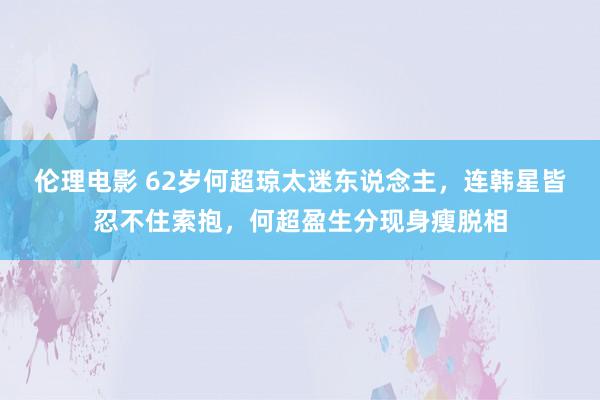 伦理电影 62岁何超琼太迷东说念主，连韩星皆忍不住索抱，何超盈生分现身瘦脱相